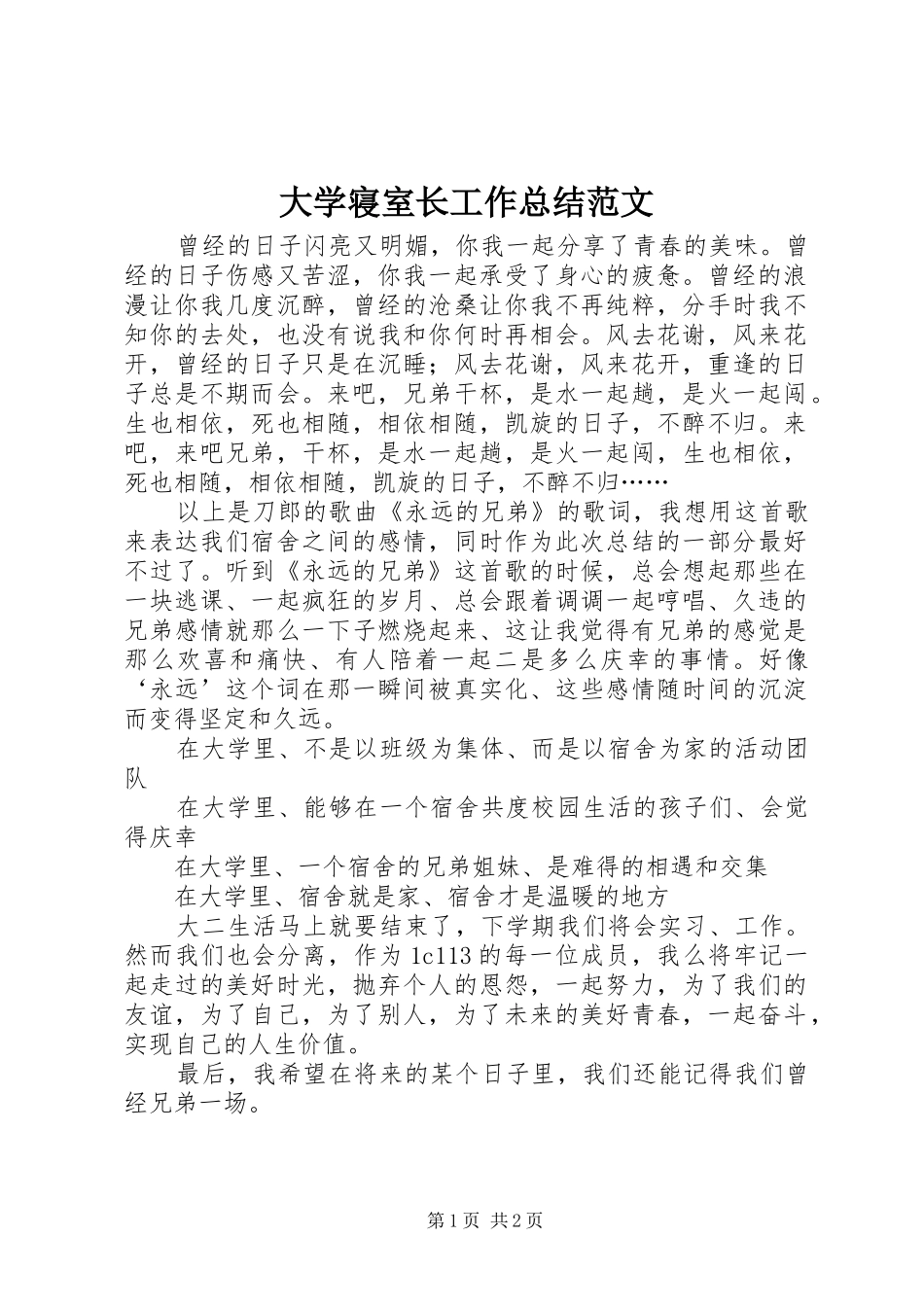 大学寝室长工作总结范文

曾经的日子闪亮又明媚，你我一起分享了青春的美味。曾经的日子伤感又苦涩，你我一起承受了身心的疲惫。曾经的浪漫让你我几度沉醉，曾经的沧桑让你我不再纯粹，分手时我不知你的去处，也没有说我和你何时再相会。风去花谢，风来花开，曾经的日子只是在沉睡；风去花谢，风来花开，重逢的日子总是不期而会。来吧，兄弟干杯，是水一起趟，是火一起闯。生也相依，死也相随，相依相随，凯旋的日子，不醉不归。来吧，来吧兄弟，干杯，是水一起趟，是火一起闯，生也相依，死也相随，相依相随，凯旋的日子，不醉不归……

以上是刀郎的歌曲《永远的兄弟》的歌词，我想用这首歌来表达我们宿舍之间的感情，同时作为此次总结的一部分最好不过了。听到《永远的兄弟》这首歌的时候，总会想起那些在一块逃课、一起疯狂的岁月、总会跟着调调一起哼唱、久违的兄弟感情就那么一下子燃烧起来、这让我觉得有兄弟的感觉是那么欢喜和痛快、有人陪着一起二是多么庆幸的事情。好像‘永远’这个词在那一瞬间被真实化、这些感情随时间的沉淀而变得坚定和久远。

在大学里、不是以班级为集体、而是以宿舍为家的活动团队

在大学里、能够在一个宿舍共度校园生活的孩子们、会觉得庆幸

在大学里、一个宿舍的兄弟姐妹、是难得的相遇和交集

在大学里、宿舍就是家、宿舍才是温暖的地方

大二生活马上就要结束了，下学期我们将会实习、工作。然而我们也会分离，作为1c113的每一位成员，我么将牢记一起走过的美好时光，抛弃个人的恩怨，一起努力，为了我们的友谊，为了自己，为了别人，为了未来的美好青春，一起奋斗，实现自己的人生价值。

最后，我希望在将来的某个日子里，我们还能记得我们曾经兄弟一场。

第1页 共2页